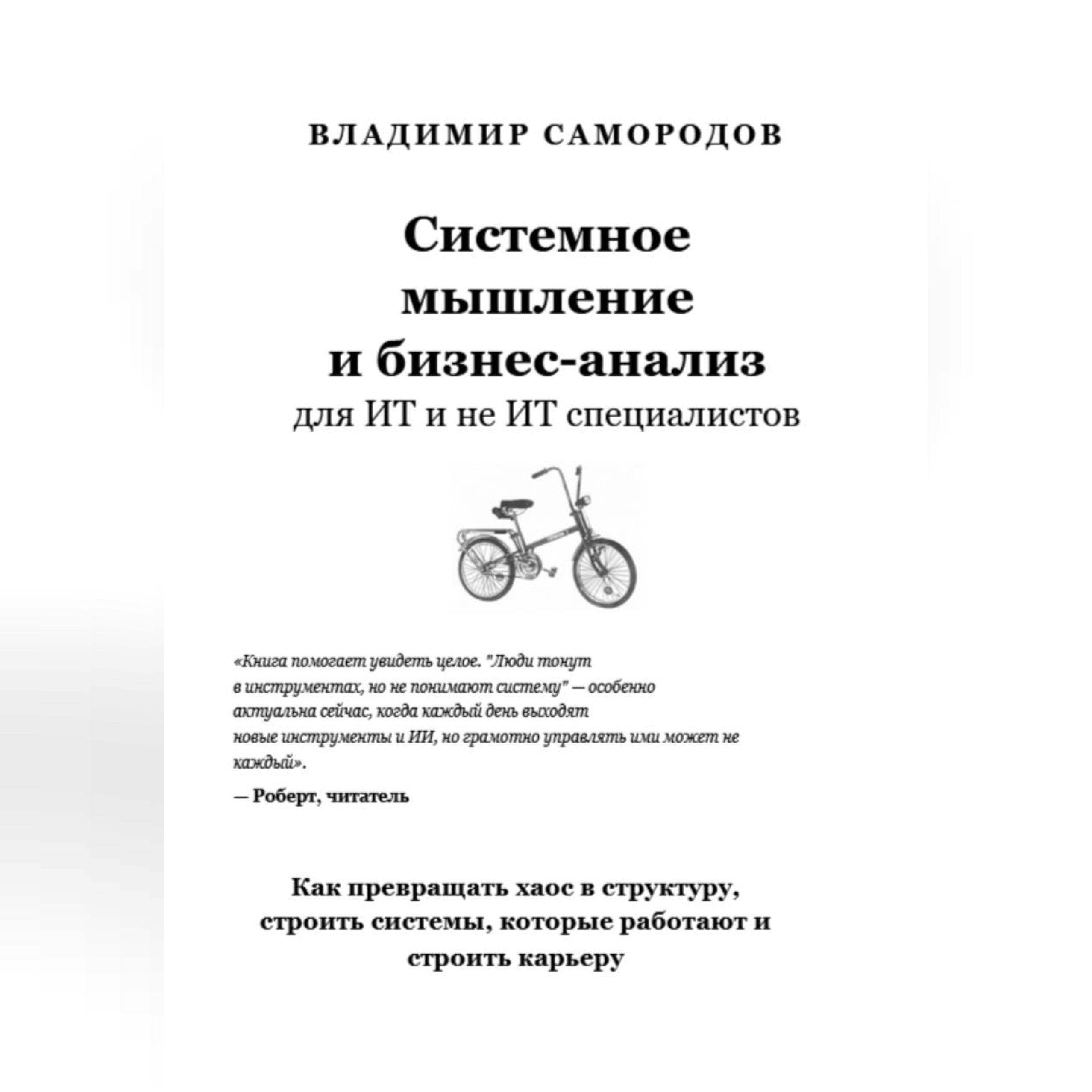 ВЛАДИМИР САМОРОДОВ

Системное мышление и бизнес-анализ
для ИТ и не ИТ специалистов

«Книга помогает увидеть целое. "Люди тонут в инструментах, но не понимают систему" — особенно актуальна сейчас, когда каждый день выходят новые инструменты и ИИ, но грамотно управлять ими может не каждый».

— Роберт, читатель

Как превращать хаос в структуру, строить системы, которые работают и строить карьеру